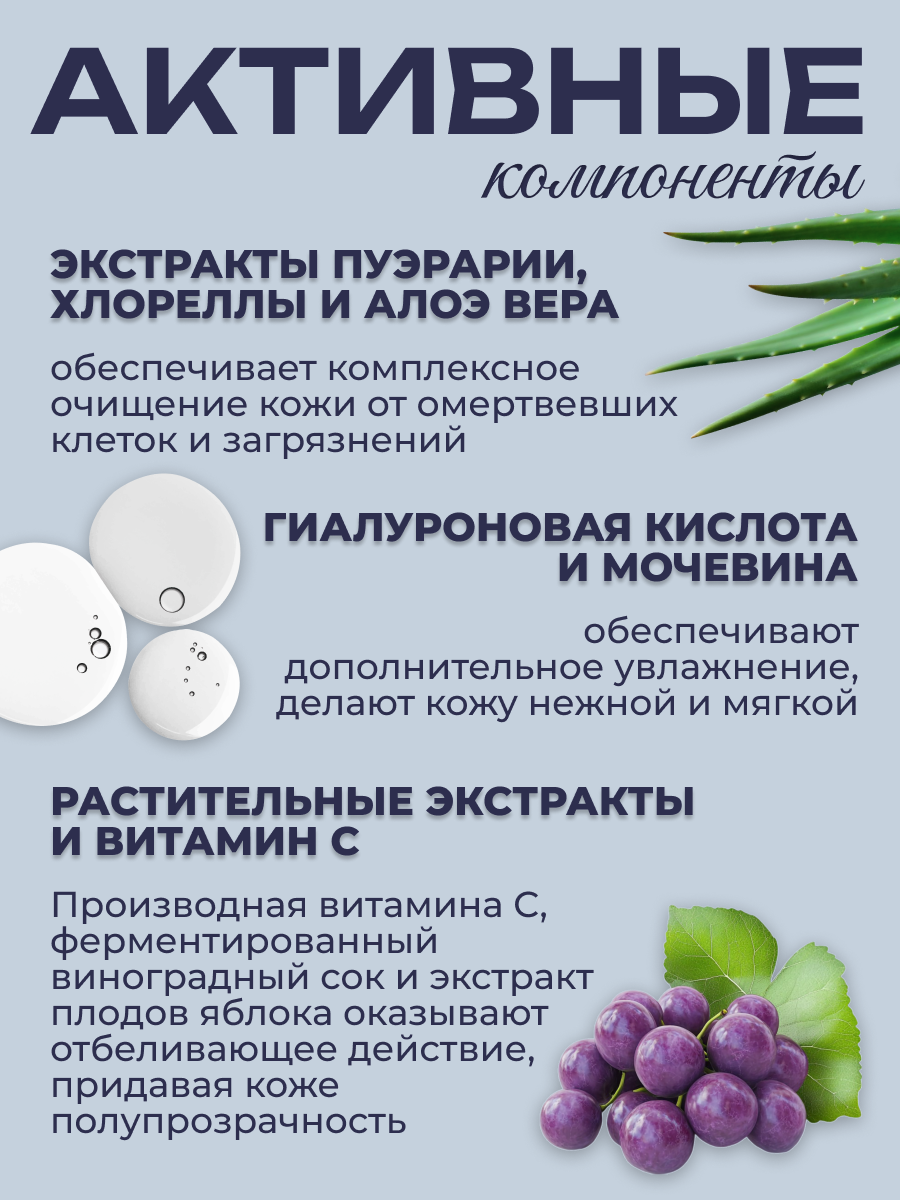 АКТИВНЫЕ
компоненты

ЭКСТРАКТЫ ПУЭРАРИИ, ХЛОРЕЛЛЫ И АЛОЭ ВЕРА

обеспечивает комплексное очищение кожи от омертвевших клеток и загрязнений

ГИАЛУРОНОВАЯ КИСЛОТА И МОЧЕВИНА

обеспечивают дополнительное увлажнение, делают кожу нежной и мягкой

РАСТИТЕЛЬНЫЕ ЭКСТРАКТЫ И ВИТАМИН С

Производная витамина С, ферментированный виноградный сок и экстракт плодов яблока оказывают отбеливающее действие, придавая коже полупрозрачность